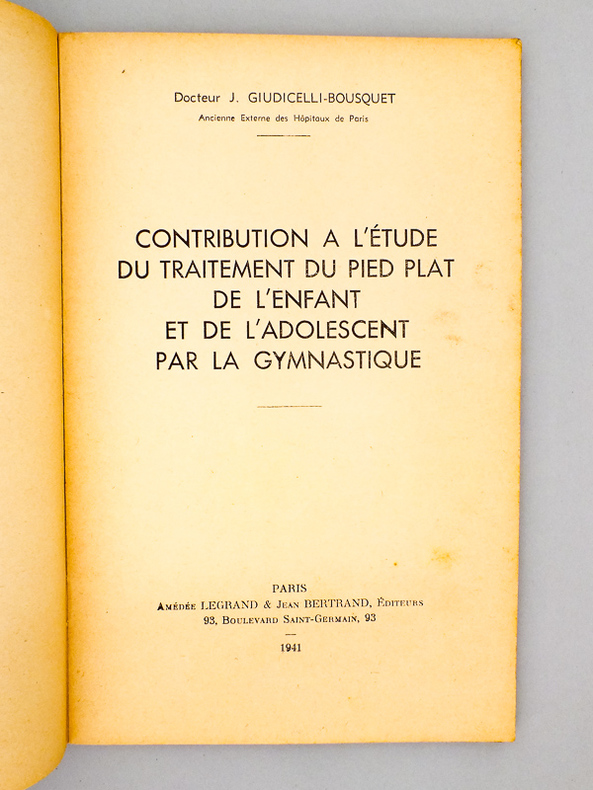 Docteur J. GIUDICELLI-BOUSQUET
Ancienne Externe des Hôpitaux de Paris

CONTRIBUTION A L'ÉTUDE
DU TRAITEMENT DU PIED PLAT
DE L'ENFANT
ET DE L'ADOLESCENT
PAR LA GYMNASTIQUE

PARIS
Amédée LEGRAND & Jean BERTRAND, Éditeurs
93, Boulevard Saint-Germain, 93

1941